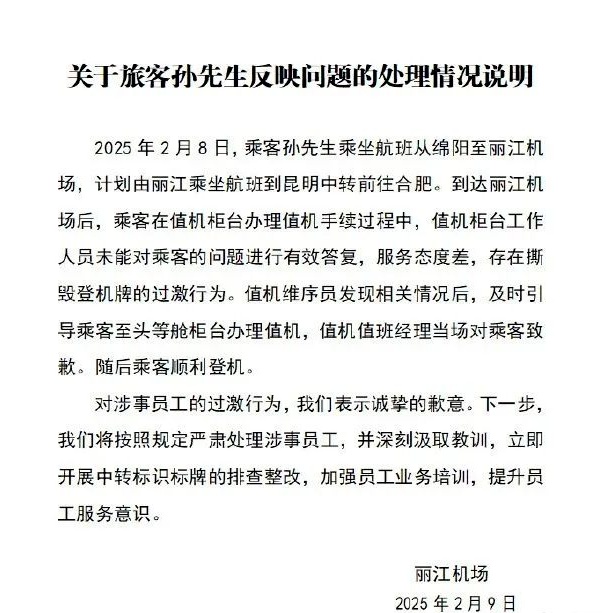 关于旅客孙先生反映问题的处理情况说明

2025 年 2 月 8 日，乘客孙先生乘坐航班从绵阳至丽江机场，计划由丽江乘坐航班到昆明中转前往合肥。到达丽江机场后，乘客在值机柜台办理值机手续过程中，值机柜台工作人员未能对乘客的问题进行有效答复，服务态度差，存在撕毁登机牌的过激行为。值机维序员发现相关情况后，及时引导乘客至头等舱柜台办理值机，值机值班经理当场对乘客致歉。随后乘客顺利登机。

对涉事员工的过激行为，我们表示诚挚的歉意。下一步，我们将按照规定严肃处理涉事员工，并深刻汲取教训，立即开展中转标识标牌的排查整改，加强员工业务培训，提升员工服务意识。

丽江机场

2025 年 2 月 9 日